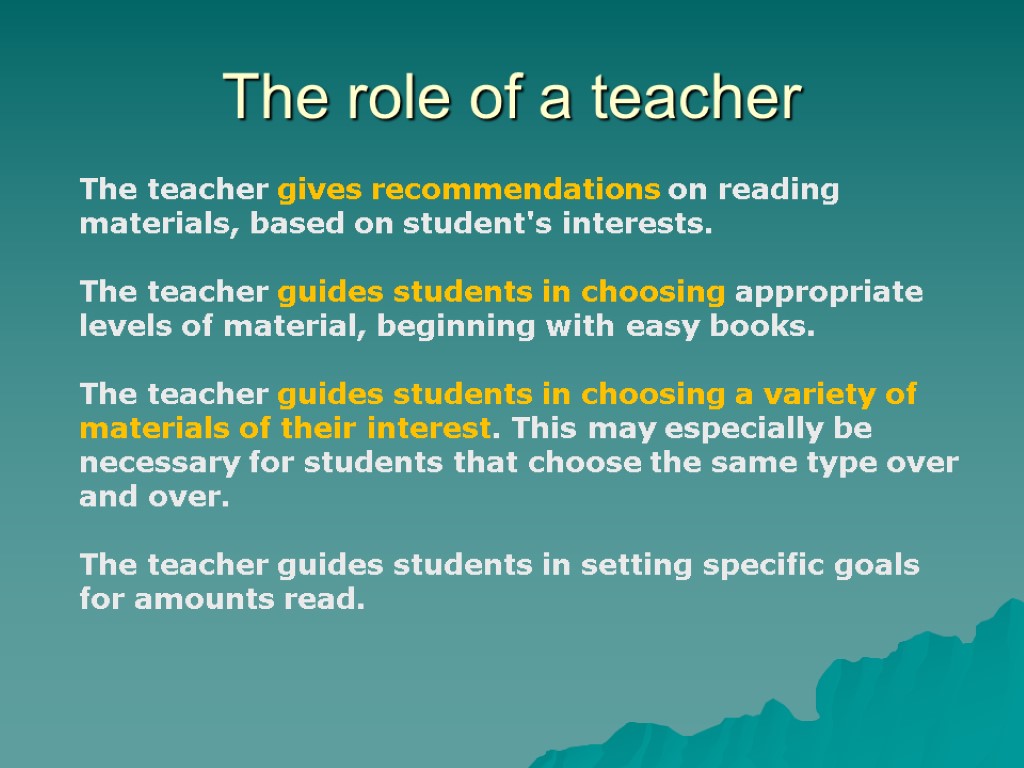 The role of a teacher

The teacher gives recommendations on reading materials, based on student's interests.

The teacher guides students in choosing appropriate levels of material, beginning with easy books.

The teacher guides students in choosing a variety of materials of their interest. This may especially be necessary for students that choose the same type over and over.

The teacher guides students in setting specific goals for amounts read.